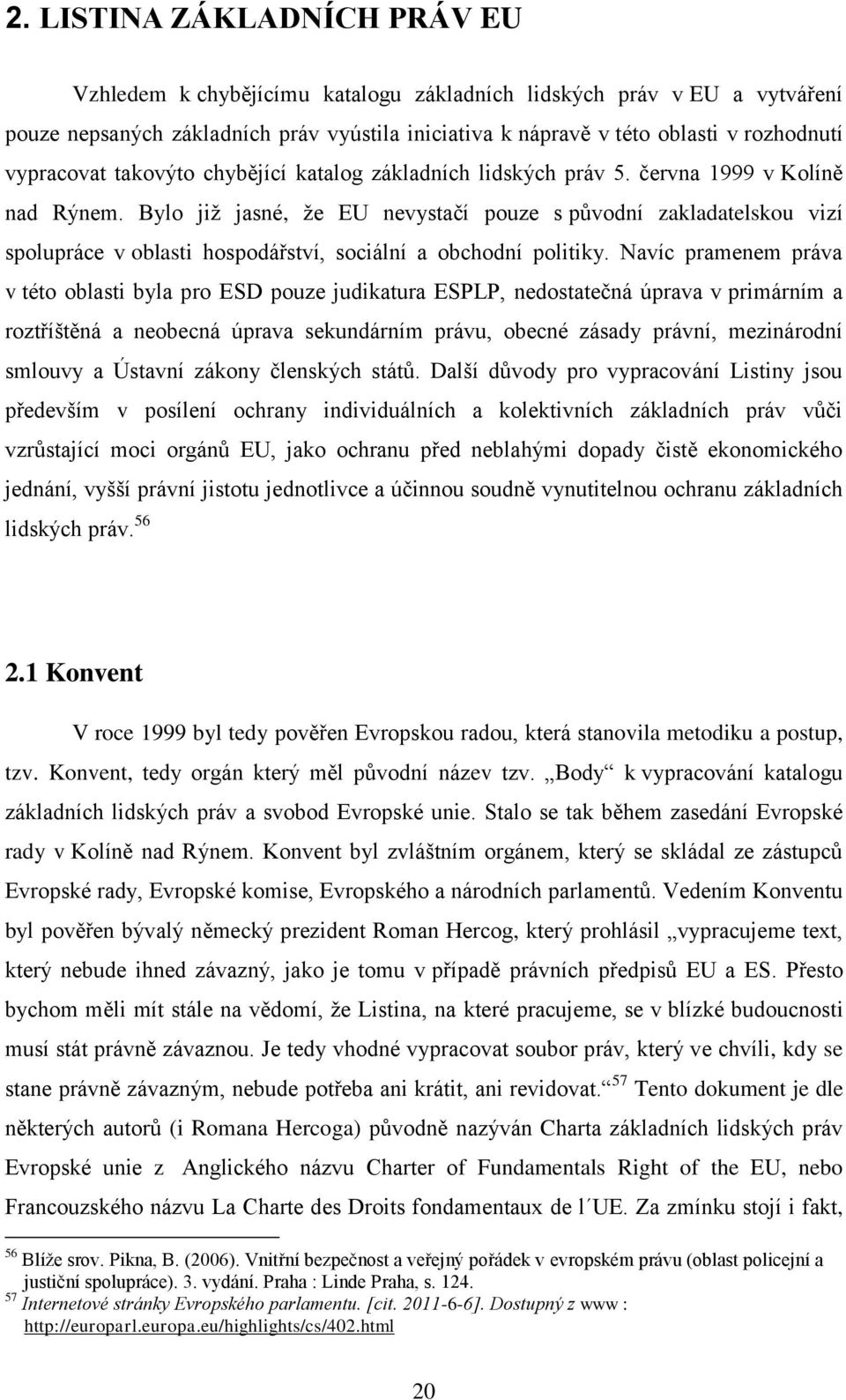 2. LISTINA ZÁKLADNÍCH PRÁV EU

Vzhledem k chybějícímu katalogu základních lidských práv v EU a vytváření pouze nepsaných základních práv vyústila iniciativa k nápravě v této oblasti v rozhodnutí vypracovat takovýto chybějící katalog základních lidských práv 5. června 1999 v Kolíně nad Rýnem. Bylo již jasné, že EU nevystačí pouze s původní zakladatelskou vizí spolupráce v oblasti hospodářství, sociální a obchodní politiky. Navíc pramenem práva v této oblasti byla pro ESD pouze judikatura ESPLP, nedostatečná úprava v primárním a roztříštěná a neobecná úprava sekundárním právu, obecné zásady právní, mezinárodní smlouvy a Ústavní zákony členských států. Další důvody pro vypracování Listiny jsou především v posílení ochrany individuálních a kolektivních základních práv vůči vzrůstající moci orgánů EU, jako ochranu před neblahými dopady čistě ekonomického jednání, vyšší právní jistotu jednotlivce a účinnou soudně vynutitelnou ochranu základních lidských práv.$^{56}$

2.1 Konvent

V roce 1999 byl tedy pověřen Evropskou radou, která stanovila metodiku a postup, tzv. Konvent, tedy orgán který měl původní název tzv. „Body“ k vypracování katalogu základních lidských práv a svobod Evropské unie. Stalo se tak během zasedání Evropské rady v Kolíně nad Rýnem. Konvent byl zvláštním orgánem, který se skládal ze zástupců Evropské rady, Evropské komise, Evropského a národních parlamentů. Vedením Konventu byl pověřen bývalý německý prezident Roman Hercog, který prohlásil „vypracujeme text, který nebude ihned závazný, jako je tomu v případě právních předpisů EU a ES. Přesto bychom měli mít stále na vědomí, že Listina, na které pracujeme, se v blízké budoucnosti musí stát právně závaznou. Je tedy vhodné vypracovat soubor práv, který ve chvíli, kdy se stane právně závazným, nebude potřeba ani krátit, ani revidovat.“$^{57}$ Tento dokument je dle některých autorů (i Romana Hercoga) původně nazýván Charta základních lidských práv Evropské unie z Anglického názvu Charter of Fundamentals Right of the EU, nebo Francouzského názvu La Charte des Droits fondamentaux de l´UE. Za zmínku stojí i fakt,

$^{56}$ Blíže srov. Pikna, B. (2006). Vnitřní bezpečnost a veřejný pořádek v evropském právu (oblast policejní a justiční spolupráce). 3. vydání. Praha : Linde Praha, s. 124.
$^{57}$ Internetové stránky Evropského parlamentu. [cit. 2011-6-6]. Dostupný z www : http://europarl.europa.eu/highlights/cs/402.html

20